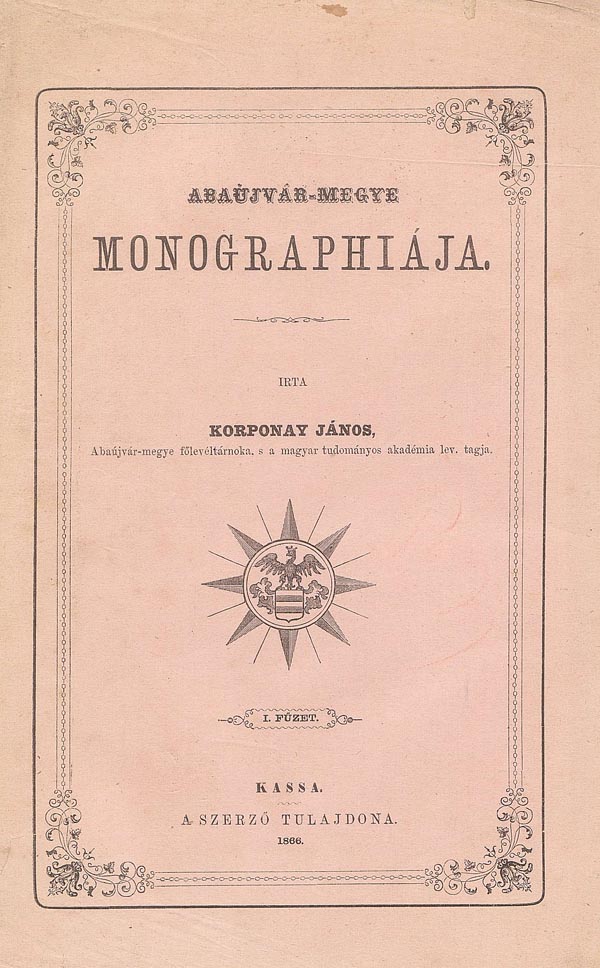 ABAÚJVÁR-MEGYE

MONOGRAPHIÁJA.

IRTA

KORPONAY JÁNOS,
Abaújvár-megye főlevéltárnoka, s a magyar tudományos akadémia lev. tagja.

I. FÜZET.

KASSA.
A SZERZŐ TULAJDONA.
1866.